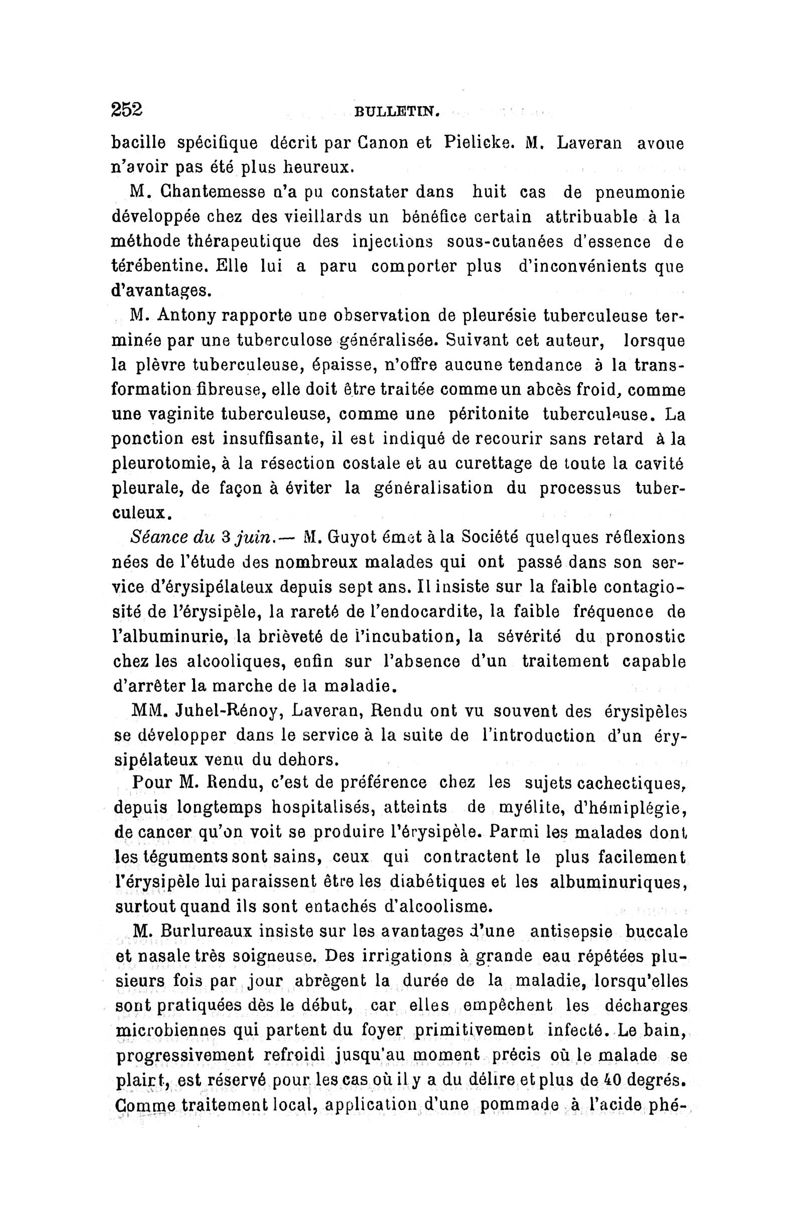 252 BULLETIN.

bacille spécifique décrit par Canon et Pielicke. M. Laveran avoue n'avoir pas été plus heureux.

M. Chantemesse n'a pu constater dans huit cas de pneumonie développée chez des vieillards un bénéfice certain attribuable à la méthode thérapeutique des injections sous-cutanées d'essence de térébentine. Elle lui a paru comporter plus d'inconvénients que d'avantages.

M. Antony rapporte une observation de pleurésie tuberculeuse terminée par une tuberculose généralisée. Suivant cet auteur, lorsque la plèvre tuberculeuse, épaisse, n'offre aucune tendance à la transformation fibreuse, elle doit être traitée comme un abcès froid, comme une vaginite tuberculeuse, comme une péritonite tuberculeuse. La ponction est insuffisante, il est indiqué de recourir sans retard à la pleurotomie, à la résection costale et au curettage de toute la cavité pleurale, de façon à éviter la généralisation du processus tuberculeux.

Séance du 3 juin.— M. Guyot émet à la Société quelques réflexions nées de l'étude des nombreux malades qui ont passé dans son service d'érysipélateux depuis sept ans. Il insiste sur la faible contagiosité de l'érysipèle, la rareté de l'endocardite, la faible fréquence de l'albuminurie, la brièveté de l'incubation, la sévérité du pronostic chez les alcooliques, enfin sur l'absence d'un traitement capable d'arrêter la marche de la maladie.

MM. Juhel-Rénoy, Laveran, Rendu ont vu souvent des érysipèles se développer dans le service à la suite de l'introduction d'un érysipélateux venu du dehors.

Pour M. Rendu, c'est de préférence chez les sujets cachectiques, depuis longtemps hospitalisés, atteints de myélite, d'hémiplégie, de cancer qu'on voit se produire l'érysipèle. Parmi les malades dont les téguments sont sains, ceux qui contractent le plus facilement l'érysipèle lui paraissent être les diabétiques et les albuminuriques, surtout quand ils sont entachés d'alcoolisme.

M. Burlureaux insiste sur les avantages d'une antisepsie buccale et nasale très soigneuse. Des irrigations à grande eau répétées plusieurs fois par jour abrègent la durée de la maladie, lorsqu'elles sont pratiquées dès le début, car elles empêchent les décharges microbiennes qui partent du foyer primitivement infecté. Le bain, progressivement refroidi jusqu'au moment précis où le malade se plaint, est réservé pour les cas où il y a du délire et plus de 40 degrés. Comme traitement local, application d'une pommade à l'acide phé-